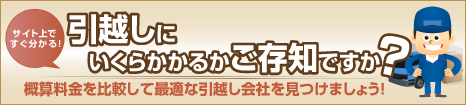 サイト上ですぐ分かる!

引越しにいくらかかるかご存知ですか?

概算料金を比較して最適な引越し会社を見つけましょう!